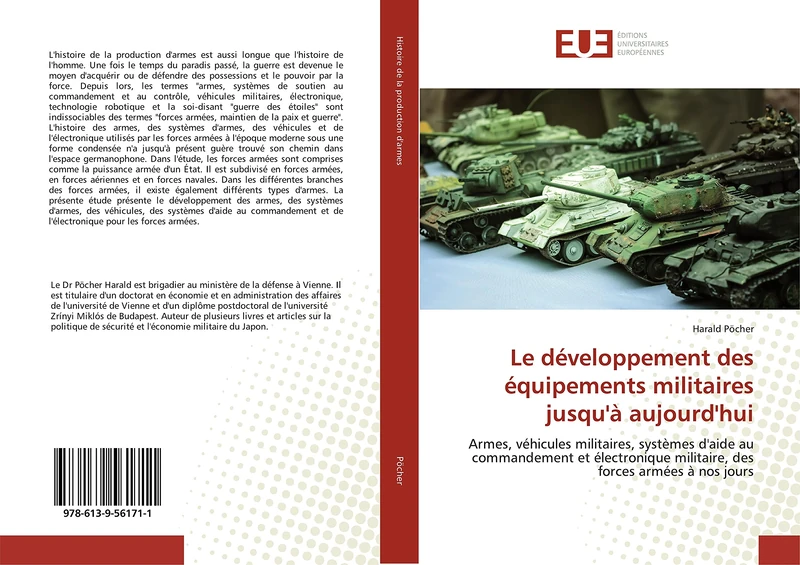 L'histoire de la production d'armes est aussi longue que l'histoire de l'homme. Une fois le temps du paradis passé, la guerre est devenue le moyen d'acquérir ou de défendre des possessions et le pouvoir par la force. Depuis lors, les termes "armes, systèmes de soutien au commandement et au contrôle, véhicules militaires, électronique, technologie robotique et la soi-disant "guerre des étoiles" sont indissociables des termes "forces armées, maintien de la paix et guerre". L'histoire des armes, des systèmes d'armes, des véhicules et de l'électronique utilisés par les forces armées à l'époque moderne sous une forme condensée n'a jusqu'à présent guère trouvé son chemin dans l'espace germanophone. Dans l'étude, les forces armées sont comprises comme la puissance armée d'un État. Il est subdivisé en forces armées, en forces aériennes et en forces navales. Dans les différentes branches des forces armées, il existe également différents types d'armes. La présente étude présente le développement des armes, des systèmes d'armes, des véhicules, des systèmes d'aide au commandement et de l'électronique pour les forces armées.

Le Dr Pöcher Harald est brigadier au ministère de la défense à Vienne. Il est titulaire d'un doctorat en économie et en administration des affaires de l'université de Vienne et d'un diplôme postdoctoral de l'université Zrínyi Miklós de Budapest. Auteur de plusieurs livres et articles sur la politique de sécurité et l'économie militaire du Japon.

978-613-9-56171-1

Histoire de la production d'armes

Pöcher

EUE ÉDITIONS UNIVERSITAIRES EUROPÉENNES

Harald Pöcher

Le développement des équipements militaires jusqu'à aujourd'hui

Armes, véhicules militaires, systèmes d'aide au commandement et électronique militaire, des forces armées à nos jours